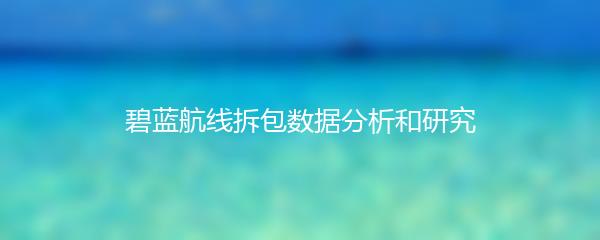 碧蓝航线拆包数据分析和研究